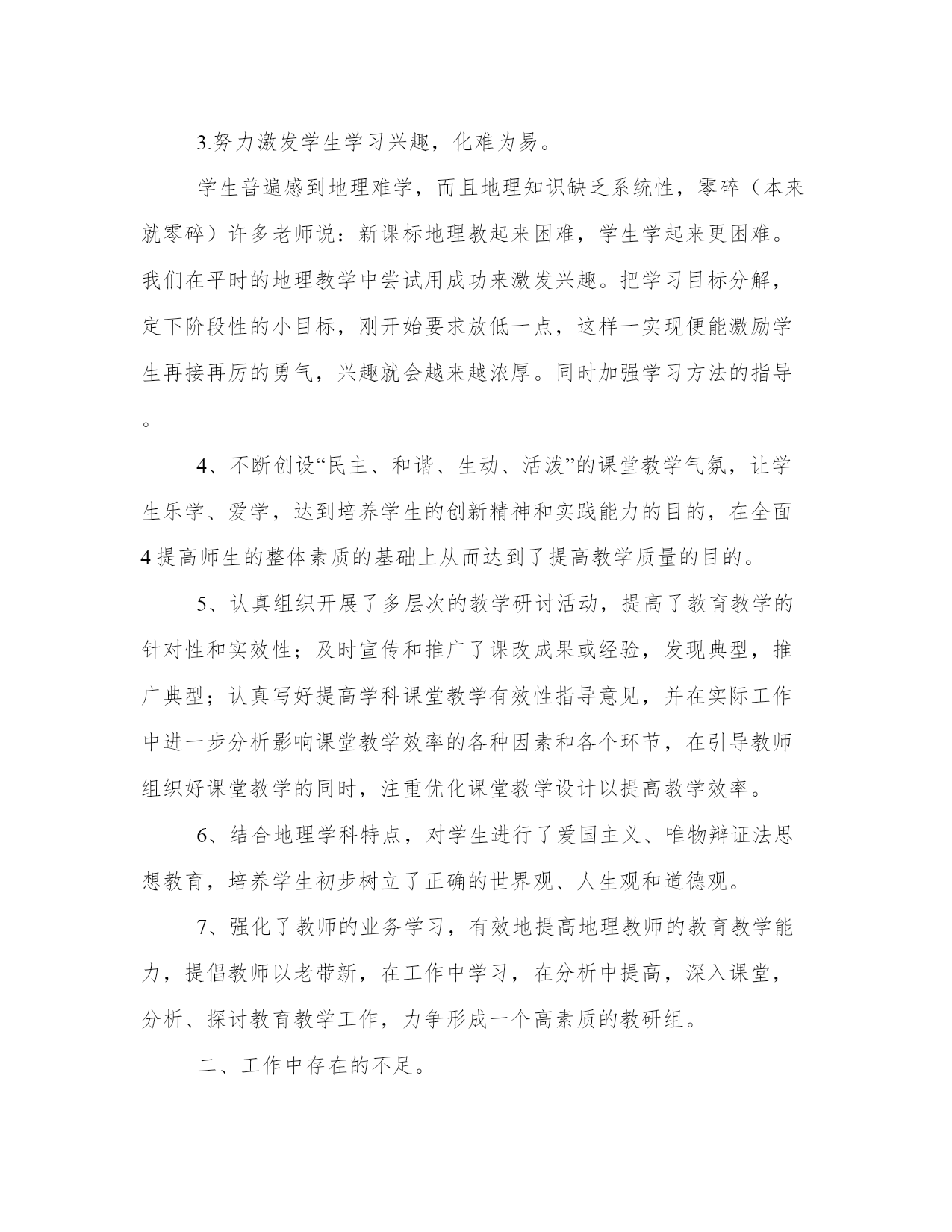 3.努力激发学生学习兴趣，化难为易。

学生普遍感到地理难学，而且地理知识缺乏系统性，零碎（本来就零碎）许多老师说：新课标地理教起来困难，学生学起来更困难。我们在平时的地理教学中尝试用成功来激发兴趣。把学习目标分解，定下阶段性的小目标，刚开始要求放低一点，这样一实现便能激励学生再接再厉的勇气，兴趣就会越来越浓厚。同时加强学习方法的指导。

4、不断创设“民主、和谐、生动、活泼”的课堂教学气氛，让学生乐学、爱学，达到培养学生的创新精神和实践能力的目的，在全面4提高师生的整体素质的基础上从而达到了提高教学质量的目的。

5、认真组织开展了多层次的教学研讨活动，提高了教育教学的针对性和实效性；及时宣传和推广了课改成果或经验，发现典型，推广典型；认真写好提高学科课堂教学有效性指导意见，并在实际工作中进一步分析影响课堂教学效率的各种因素和各个环节，在引导教师组织好课堂教学的同时，注重优化课堂教学设计以提高教学效率。

6、结合地理学科特点，对学生进行了爱国主义、唯物辩证法思想教育，培养学生初步树立了正确的世界观、人生观和道德观。

7、强化了教师的业务学习，有效地提高地理教师的教育教学能力，提倡教师以老带新，在工作中学习，在分析中提高，深入课堂，分析、探讨教育教学工作，力争形成一个高素质的教研组。

二、工作中存在的不足。